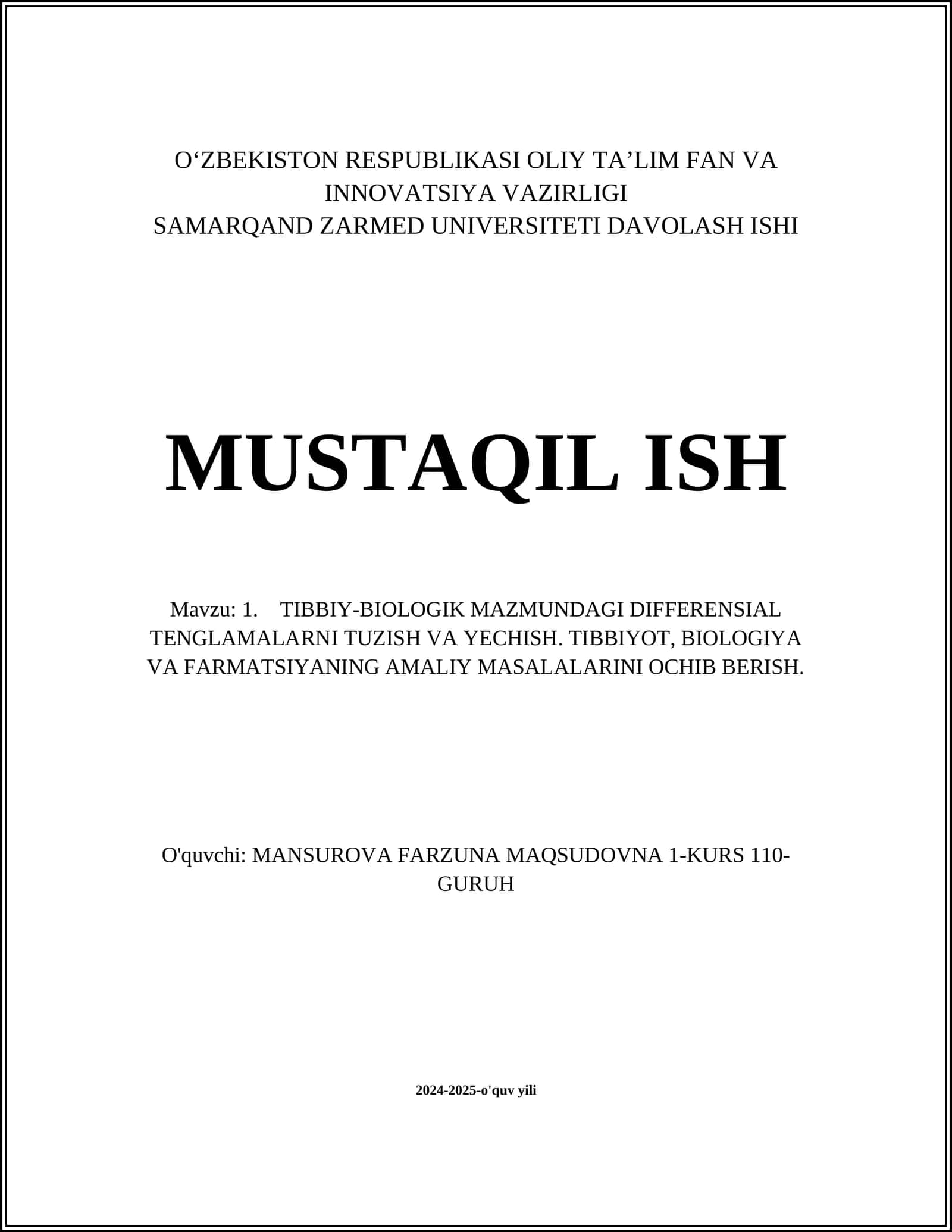 O‘ZBEKISTON RESPUBLIKASI OLIY TA’LIM FAN VA INNOVATSIYA VAZIRLIGI
SAMARQAND ZARMED UNIVERSITETI DAVOLASH ISHI

MUSTAQIL ISH

Mavzu: 1. TIBBIY-BIOLOGIK MAZMUNDAGI DIFFERENSIAL TENGLAMALARNI TUZISH VA YECHISH. TIBBIYOT, BIOLOGIYA VA FARMATSIYANING AMALIY MASALALARINI OCHIB BERISH.

O'quvchi: MANSUROVA FARZUNA MAQSUDOVNA 1-KURS 110-GURUH

2024-2025-o'quv yili